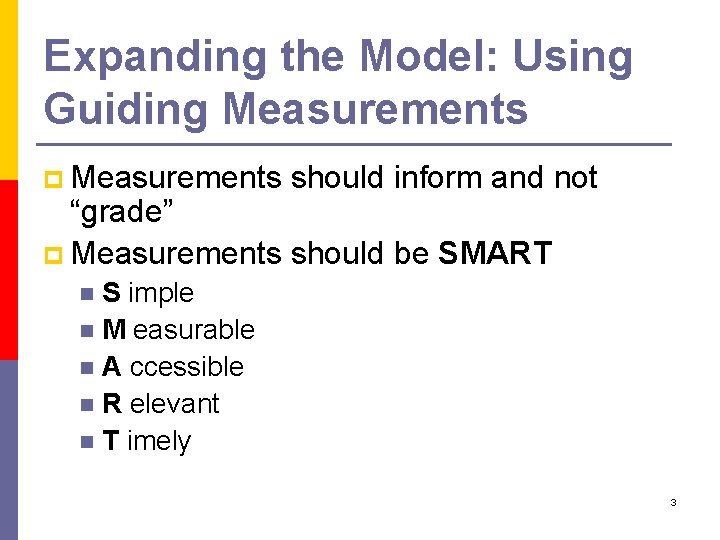 Expanding the Model: Using Guiding Measurements

• Measurements should inform and not "grade"

• Measurements should be SMART

• S imple
• M easurable
• A ccessible
• R elevant
• T imely

3